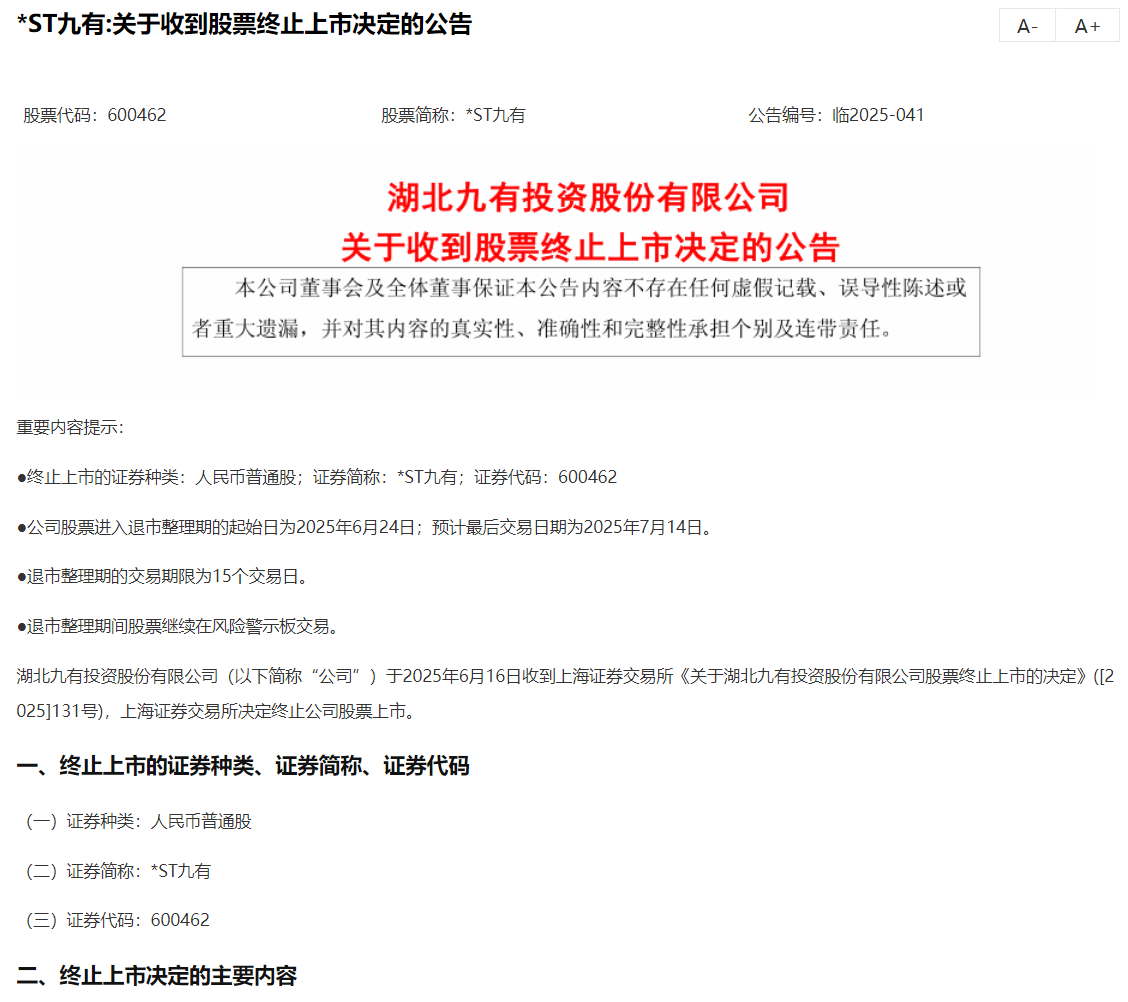 *ST九有:关于收到股票终止上市决定的公告

A- A+

股票代码：600462 股票简称：*ST九有 公告编号：临2025-041

湖北九有投资股份有限公司
关于收到股票终止上市决定的公告

本公司董事会及全体董事保证本公告内容不存在任何虚假记载、误导性陈述或者重大遗漏，并对其内容的真实性、准确性和完整性承担个别及连带责任。

重要内容提示：

●终止上市的证券种类：人民币普通股；证券简称：*ST九有；证券代码：600462

●公司股票进入退市整理期的起始日为2025年6月24日；预计最后交易日期为2025年7月14日。

●退市整理期的交易期限为15个交易日。

●退市整理期间股票继续在风险警示板交易。

湖北九有投资股份有限公司（以下简称“公司”）于2025年6月16日收到上海证券交易所《关于湖北九有投资股份有限公司股票终止上市的决定》([2025]131号)，上海证券交易所决定终止公司股票上市。

一、终止上市的证券种类、证券简称、证券代码

（一）证券种类：人民币普通股

（二）证券简称：*ST九有

（三）证券代码：600462

二、终止上市决定的主要内容